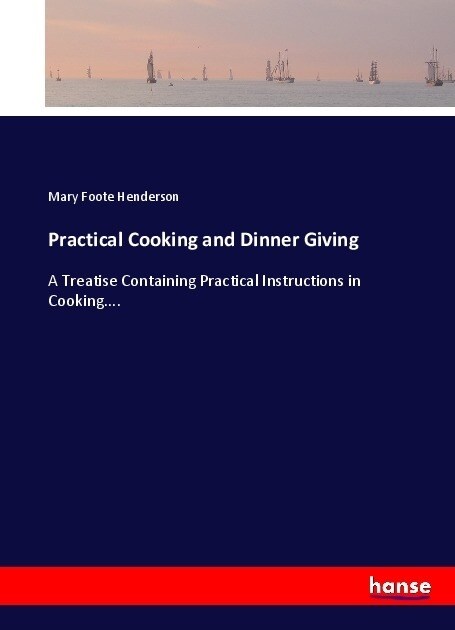 Mary Foote Henderson

Practical Cooking and Dinner Giving

A Treatise Containing Practical Instructions in Cooking....

hanse